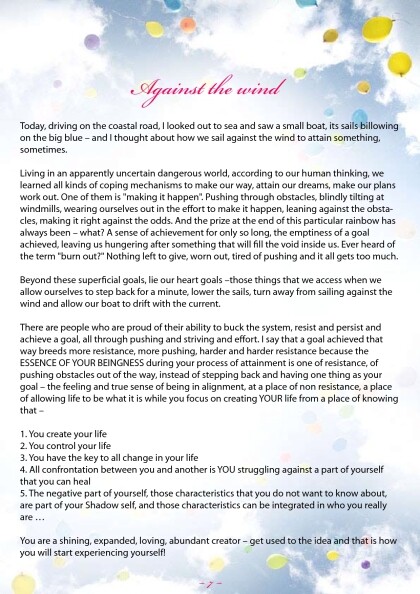 Against the wind

Today, driving on the coastal road, I looked out to sea and saw a small boat, its sails billowing on the big blue – and I thought about how we sail against the wind to attain something, sometimes.

Living in an apparently uncertain dangerous world, according to our human thinking, we learned all kinds of coping mechanisms to make our way, attain our dreams, make our plans work out. One of them is "making it happen". Pushing through obstacles, blindly tilting at windmills, wearing ourselves out in the effort to make it happen, leaning against the obstacles, making it right against the odds. And the prize at the end of this particular rainbow has always been – what? A sense of achievement for only so long, the emptiness of a goal achieved, leaving us hungering after something that will fill the void inside us. Ever heard of the term "burn out?" Nothing left to give, worn out, tired of pushing and it all gets too much.

Beyond these superficial goals, lie our heart goals –those things that we access when we allow ourselves to step back for a minute, lower the sails, turn away from sailing against the wind and allow our boat to drift with the current.

There are people who are proud of their ability to buck the system, resist and persist and achieve a goal, all through pushing and striving and effort. I say that a goal achieved that way breeds more resistance, more pushing, harder and harder resistance because the ESSENCE OF YOUR BEINGNESS during your process of attainment is one of resistance, of pushing obstacles out of the way, instead of stepping back and having one thing as your goal – the feeling and true sense of being in alignment, at a place of non resistance, a place of allowing life to be what it is while you focus on creating YOUR life from a place of knowing that –

1. You create your life
2. You control your life
3. You have the key to all change in your life
4. All confrontation between you and another is YOU struggling against a part of yourself that you can heal
5. The negative part of yourself, those characteristics that you do not want to know about, are part of your Shadow self, and those characteristics can be integrated in who you really are …

You are a shining, expanded, loving, abundant creator – get used to the idea and that is how you will start experiencing yourself!

– 7 –